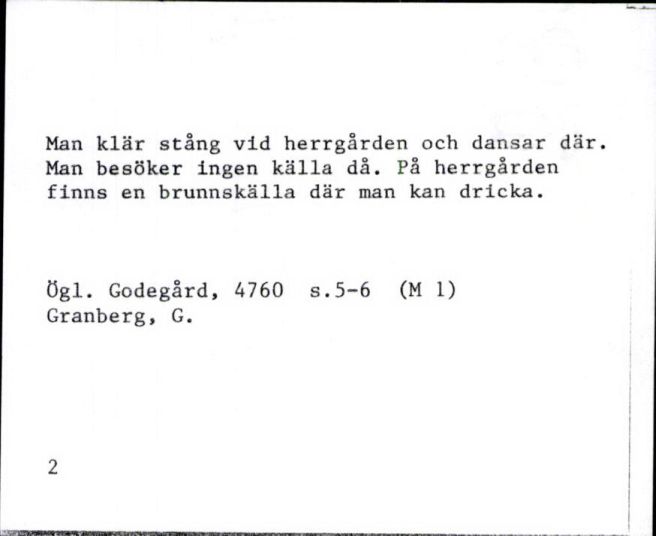 Man klär stång vid herrgården och dansar där. Man besöker ingen källa då. På herrgården finns en brunnskälla där man kan dricka.

Ögl. Godegård, 4760 s.5-6 (M 1)
Granberg, G.

2